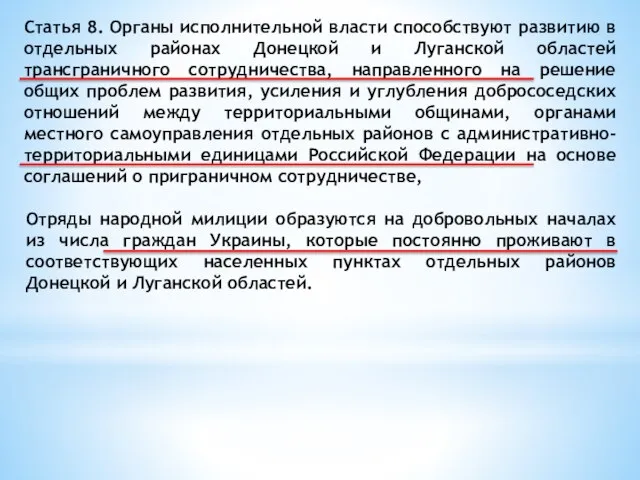 Статья 8. Органы исполнительной власти способствуют развитию в отдельных районах Донецкой и Луганской областей трансграничного сотрудничества, направленного на решение общих проблем развития, усиления и углубления добрососедских отношений между территориальными общинами, органами местного самоуправления отдельных районов с административно-территориальными единицами Российской Федерации на основе соглашений о приграничном сотрудничестве,

Отряды народной милиции образуются на добровольных началах из числа граждан Украины, которые постоянно проживают в соответствующих населенных пунктах отдельных районов Донецкой и Луганской областей.